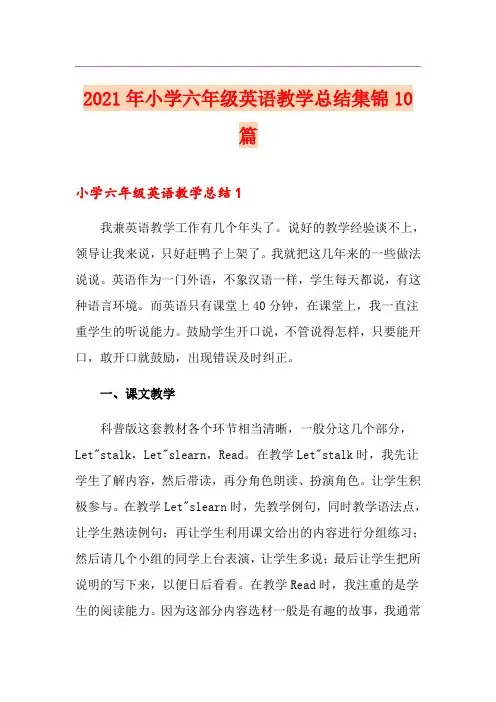 2021年小学六年级英语教学总结集锦10篇

小学六年级英语教学总结1

我兼英语教学工作有几个年头了。说好的教学经验谈不上，领导让我来说，只好赶鸭子上架了。我就把这几年来的一些做法说说。英语作为一门外语，不象汉语一样，学生每天都说，有这种语言环境。而英语只有课堂上40分钟，在课堂上，我一直注重学生的听说能力。鼓励学生开口说，不管说得怎样，只要能开口，敢开口就鼓励，出现错误及时纠正。

一、课文教学

科普版这套教材各个环节相当清晰，一般分这几个部分，Let"stalk，Let"slearn，Read。在教学Let"stalk时，我先让学生了解内容，然后带读，再分角色朗读、扮演角色。让学生积极参与。在教学Let"slearn时，先教学例句，同时教学语法点，让学生熟读例句；再让学生利用课文给出的内容进行分组练习；然后请几个小组的同学上台表演，让学生多说；最后让学生把所说明的写下来，以便日后看看。在教学Read时，我注重的是学生的阅读能力。因为这部分内容选材一般是有趣的故事，我通常